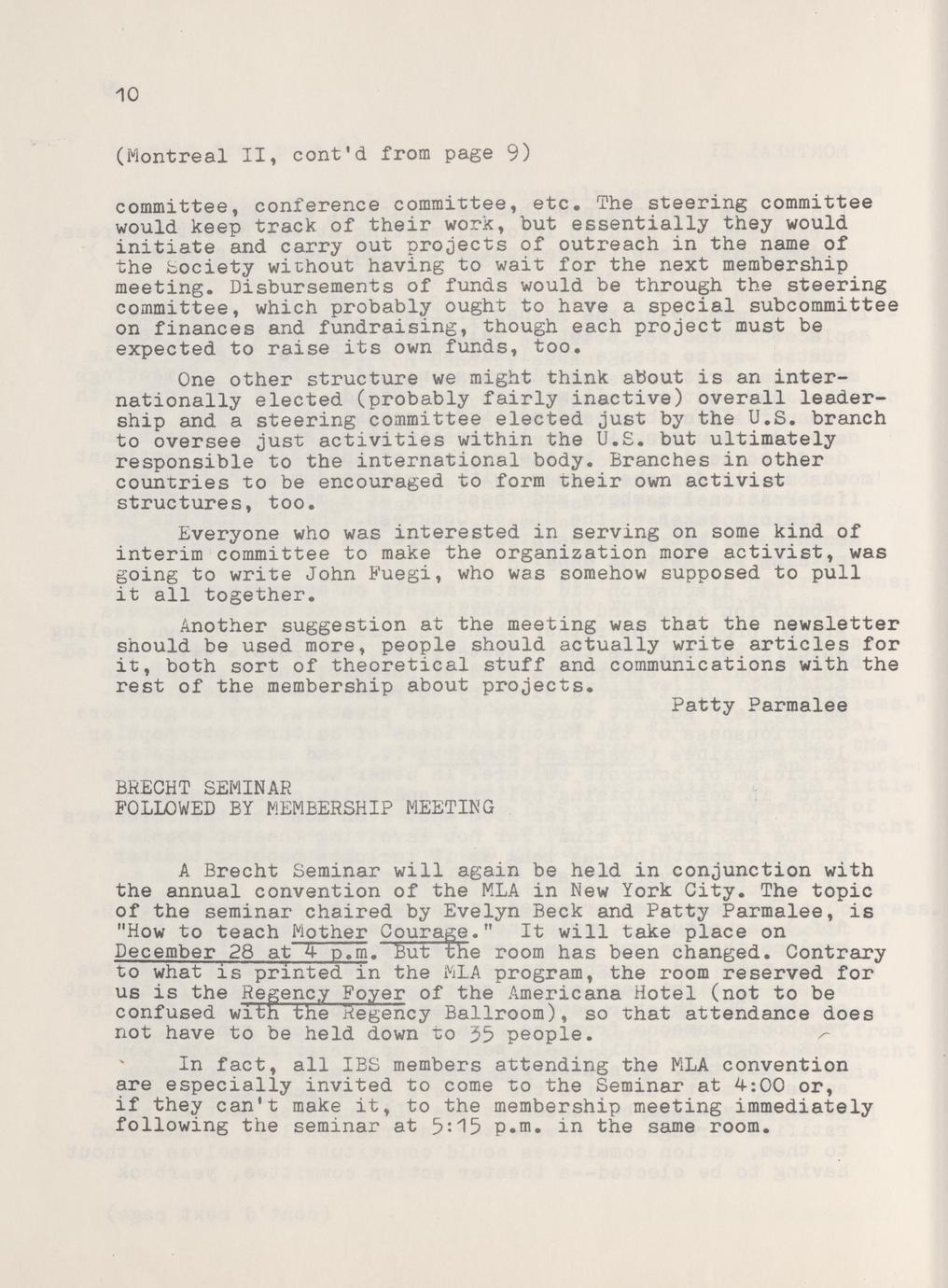 10

(Montreal II, cont'd from page 9)

committee, conference committee, etc. The steering committee would keep track of their work, but essentially they would initiate and carry out projects of outreach in the name of the Society without having to wait for the next membership meeting. Disbursements of funds would be through the steering committee, which probably ought to have a special subcommittee on finances and fundraising, though each project must be expected to raise its own funds, too.

One other structure we might think about is an internationally elected (probably fairly inactive) overall leadership and a steering committee elected just by the U.S. branch to oversee just activities within the U.S. but ultimately responsible to the international body. Branches in other countries to be encouraged to form their own activist structures, too.

Everyone who was interested in serving on some kind of interim committee to make the organization more activist, was going to write John Fuegi, who was somehow supposed to pull it all together.

Another suggestion at the meeting was that the newsletter should be used more, people should actually write articles for it, both sort of theoretical stuff and communications with the rest of the membership about projects.

Patty Parmalee

BRECHT SEMINAR
FOLLOWED BY MEMBERSHIP MEETING

A Brecht Seminar will again be held in conjunction with the annual convention of the MLA in New York City. The topic of the seminar chaired by Evelyn Beck and Patty Parmalee, is "How to teach Mother Courage." It will take place on December 28 at 4 p.m. But the room has been changed. Contrary to what is printed in the MLA program, the room reserved for us is the Regency Foyer of the Americana Hotel (not to be confused with the Regency Ballroom), so that attendance does not have to be held down to 35 people.

In fact, all IBS members attending the MLA convention are especially invited to come to the Seminar at 4:00 or, if they can't make it, to the membership meeting immediately following the seminar at 5:15 p.m. in the same room.